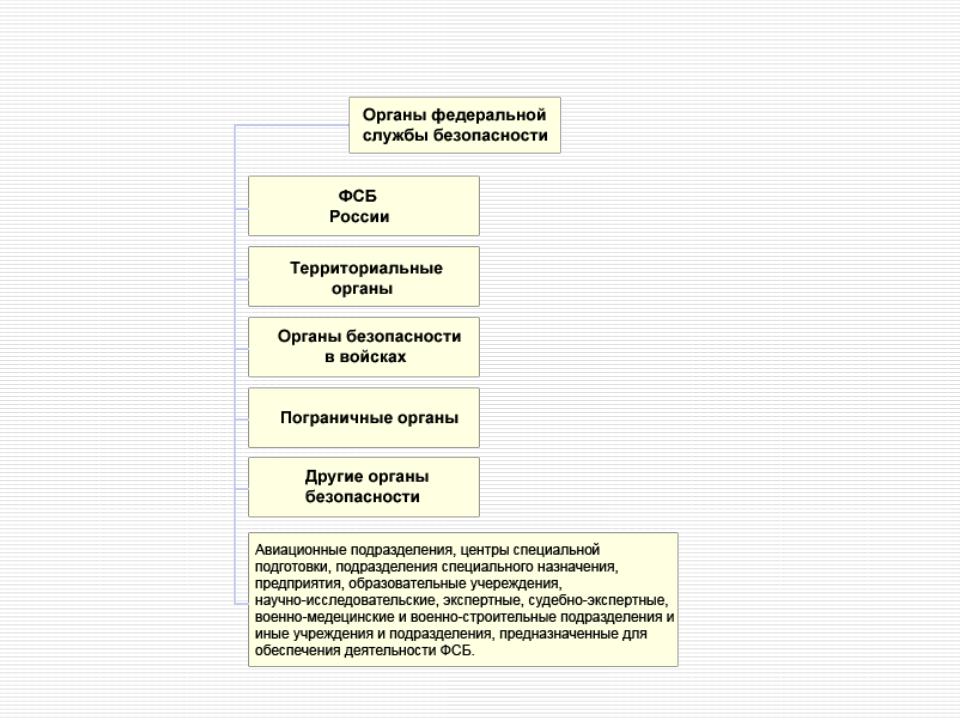 Органы федеральной службы безопасности

ФСБ России

Территориальные органы

Органы безопасности в войсках

Пограничные органы

Другие органы безопасности

Авиационные подразделения, центры специальной подготовки, подразделения специального назначения, предприятия, образовательные учереждения, научно-исследовательские, экспертные, судебно-экспертные, военно-медецинские и военно-строительные подразделения и иные учреждения и подразделения, предназначенные для обеспечения деятельности ФСБ.